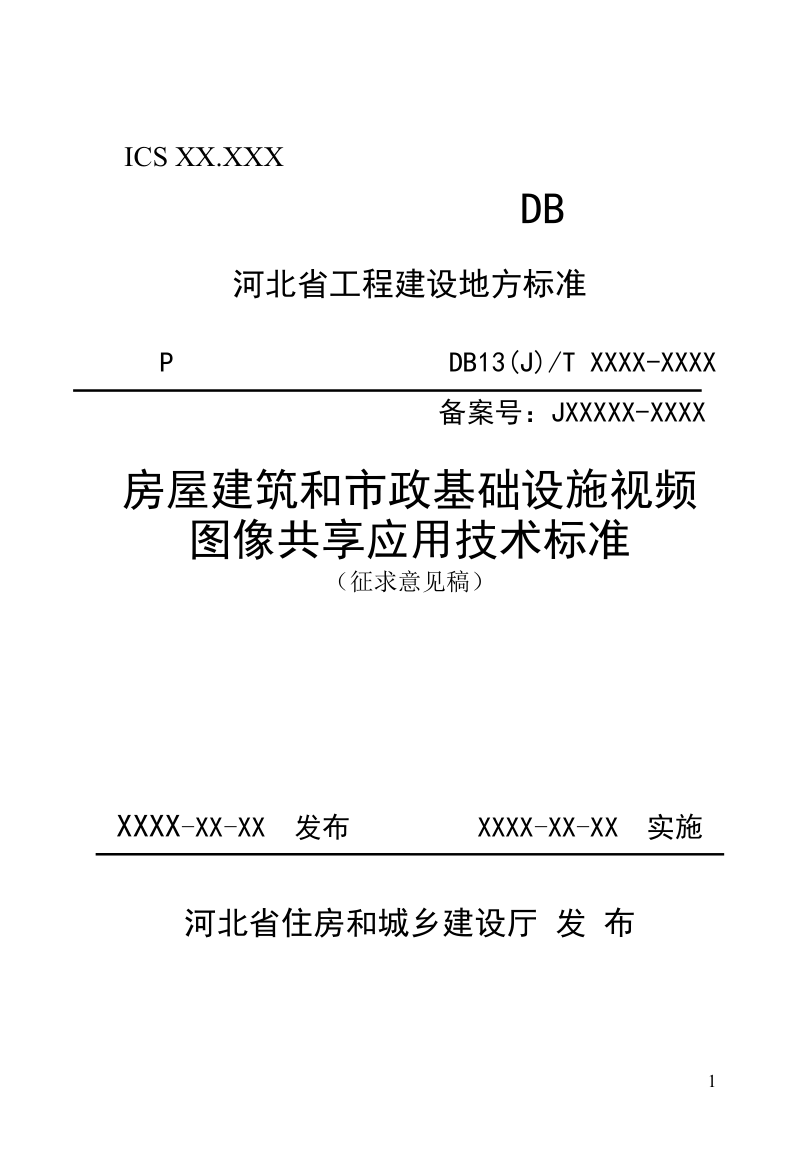 ICS XX.XXX

DB

河北省工程建设地方标准

P DB13(J)/T XXXX-XXXX

备案号：JXXXXX-XXXX

房屋建筑和市政基础设施视频图像共享应用技术标准

（征求意见稿）

XXXX-XX-XX 发布 XXXX-XX-XX 实施

河北省住房和城乡建设厅 发 布

1